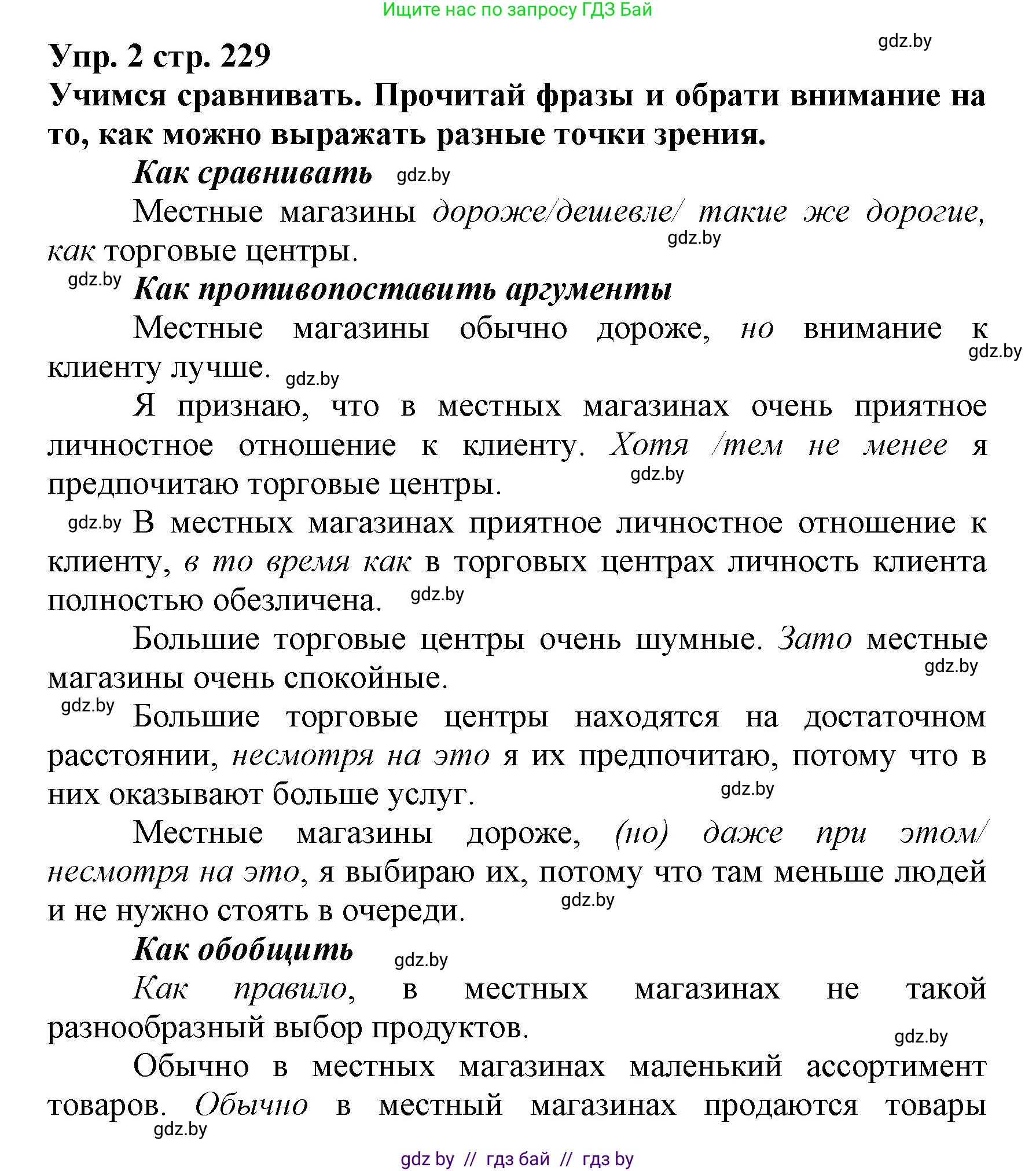 Ищите нас по запросу ГДЗ Бай

gdz.by

Упр. 2 стр. 229

Учимся сравнивать. Прочитай фразы и обрати внимание на то, как можно выражать разные точки зрения.

Как сравнивать gdz.by

Местные магазины дороже/дешевле/ такие же дорогие, как торговые центры. gdz.by

gdz.by Как противопоставить аргументы

Местные магазины обычно дороже, но внимание к клиенту лучше. gdz.by gdz.by

Я признаю, что в местных магазинах очень приятное личностное отношение к клиенту. Хотя /тем не менее я предпочитаю торговые центры. gdz.by

gdz.by В местных магазинах приятное личностное отношение к клиенту, в то время как в торговых центрах личность клиента полностью обезличена. gdz.by

Большие торговые центры очень шумные. Зато местные магазины очень спокойные. gdz.by

gdz.by Большие торговые центры находятся на достаточном расстоянии, несмотря на это я их предпочитаю, потому что в них оказывают больше услуг. gdz.by

Местные магазины дороже, (но) даже при этом/ несмотря на это, я выбираю их, потому что там меньше людей и не нужно стоять в очереди. gdz.by

Как обобщить gdz.by

Как правило, в местных магазинах не такой разнообразный выбор продуктов. gdz.by

Обычно в местных магазинах маленький ассортимент товаров. Обычно в местный магазинах продаются товары gdz.by

gdz by // гдз бай // гдз by